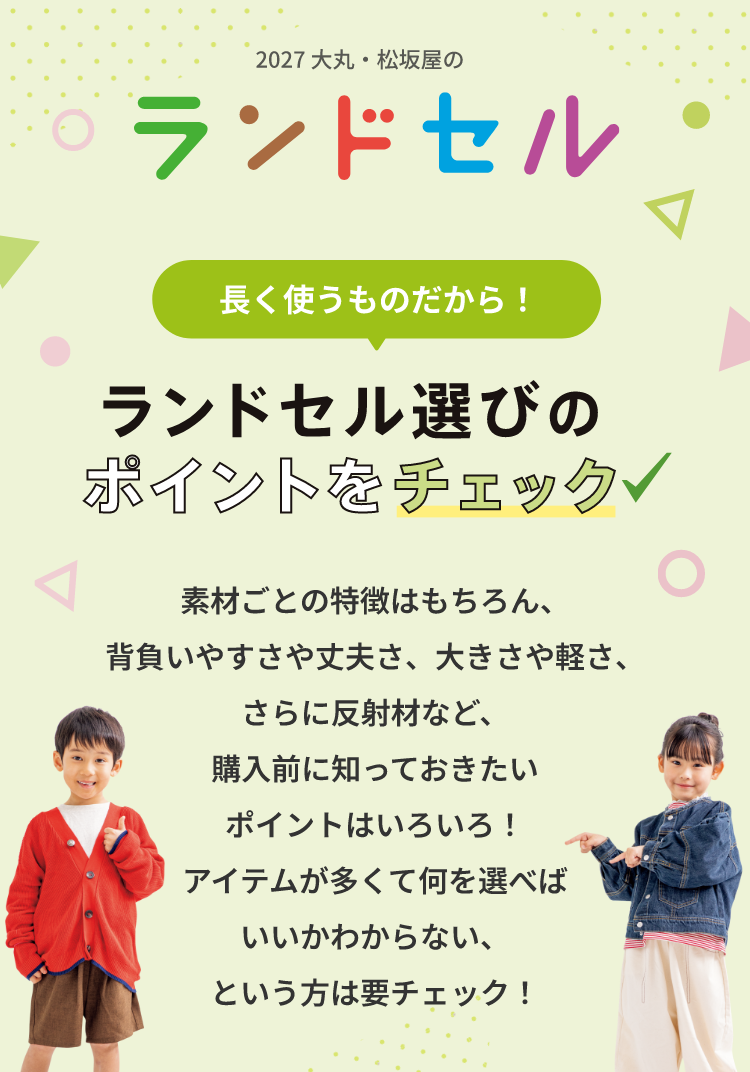 2027 大丸・松坂屋の

ランドセル

長く使うものだから！

ランドセル選びの
ポイントをチェック

素材ごとの特徴はもちろん、
背負いやすさや丈夫さ、大きさや軽さ、
さらに反射材など、
購入前に知っておきたい
ポイントはいろいろ！
アイテムが多くて何を選べば
いいかわからない、
という方は要チェック！